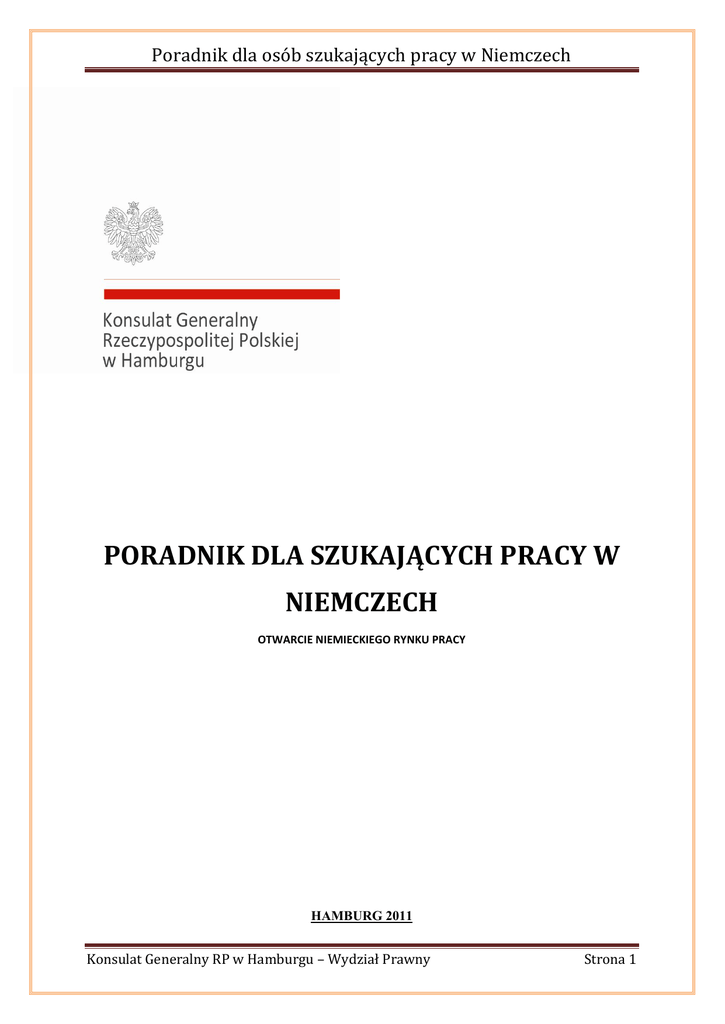 Poradnik dla osób szukających pracy w Niemczech

Konsulat Generalny
Rzeczypospolitej Polskiej
w Hamburgu

PORADNIK DLA SZUKAJĄCYCH PRACY W NIEMCZECH

OTWARCIE NIEMIECKIEGO RYNKU PRACY

HAMBURG 2011

Konsulat Generalny RP w Hamburgu – Wydział Prawny

Strona 1